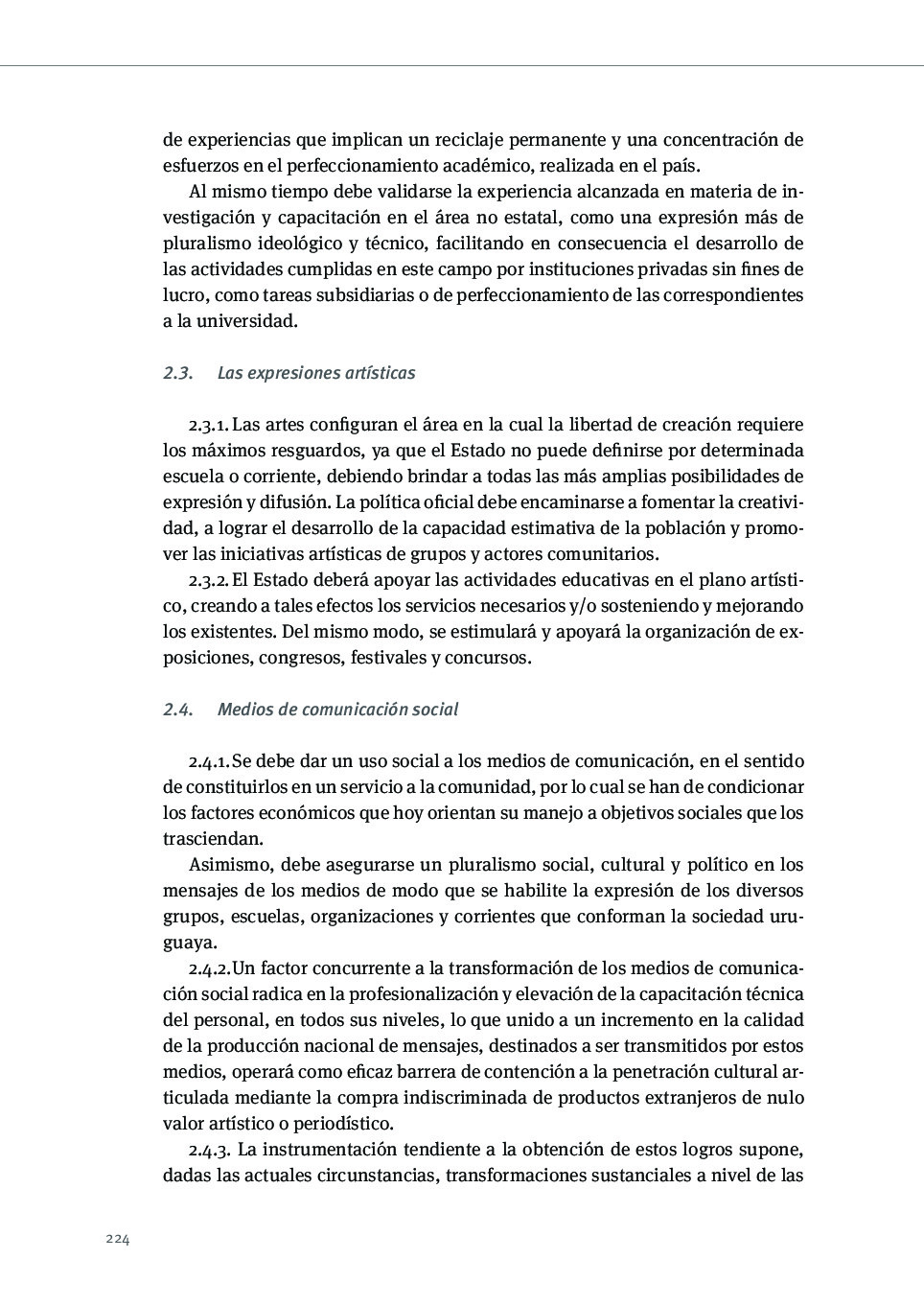 de experiencias que implican un reciclaje permanente y una concentración de esfuerzos en el perfeccionamiento académico, realizada en el país.

Al mismo tiempo debe validarse la experiencia alcanzada en materia de investigación y capacitación en el área no estatal, como una expresión más de pluralismo ideológico y técnico, facilitando en consecuencia el desarrollo de las actividades cumplidas en este campo por instituciones privadas sin fines de lucro, como tareas subsidiarias o de perfeccionamiento de las correspondientes a la universidad.

2.3. Las expresiones artísticas

2.3.1. Las artes configuran el área en la cual la libertad de creación requiere los máximos resguardos, ya que el Estado no puede definirse por determinada escuela o corriente, debiendo brindar a todas las más amplias posibilidades de expresión y difusión. La política oficial debe encaminarse a fomentar la creatividad, a lograr el desarrollo de la capacidad estimativa de la población y promover las iniciativas artísticas de grupos y actores comunitarios.

2.3.2. El Estado deberá apoyar las actividades educativas en el plano artístico, creando a tales efectos los servicios necesarios y/o sosteniendo y mejorando los existentes. Del mismo modo, se estimulará y apoyará la organización de exposiciones, congresos, festivales y concursos.

2.4. Medios de comunicación social

2.4.1. Se debe dar un uso social a los medios de comunicación, en el sentido de constituirlos en un servicio a la comunidad, por lo cual se han de condicionar los factores económicos que hoy orientan su manejo a objetivos sociales que los trasciendan.

Asimismo, debe asegurarse un pluralismo social, cultural y político en los mensajes de los medios de modo que se habilite la expresión de los diversos grupos, escuelas, organizaciones y corrientes que conforman la sociedad uruguaya.

2.4.2. Un factor concurrente a la transformación de los medios de comunicación social radica en la profesionalización y elevación de la capacitación técnica del personal, en todos sus niveles, lo que unido a un incremento en la calidad de la producción nacional de mensajes, destinados a ser transmitidos por estos medios, operará como eficaz barrera de contención a la penetración cultural articulada mediante la compra indiscriminada de productos extranjeros de nulo valor artístico o periodístico.

2.4.3. La instrumentación tendiente a la obtención de estos logros supone, dadas las actuales circunstancias, transformaciones sustanciales a nivel de las

224